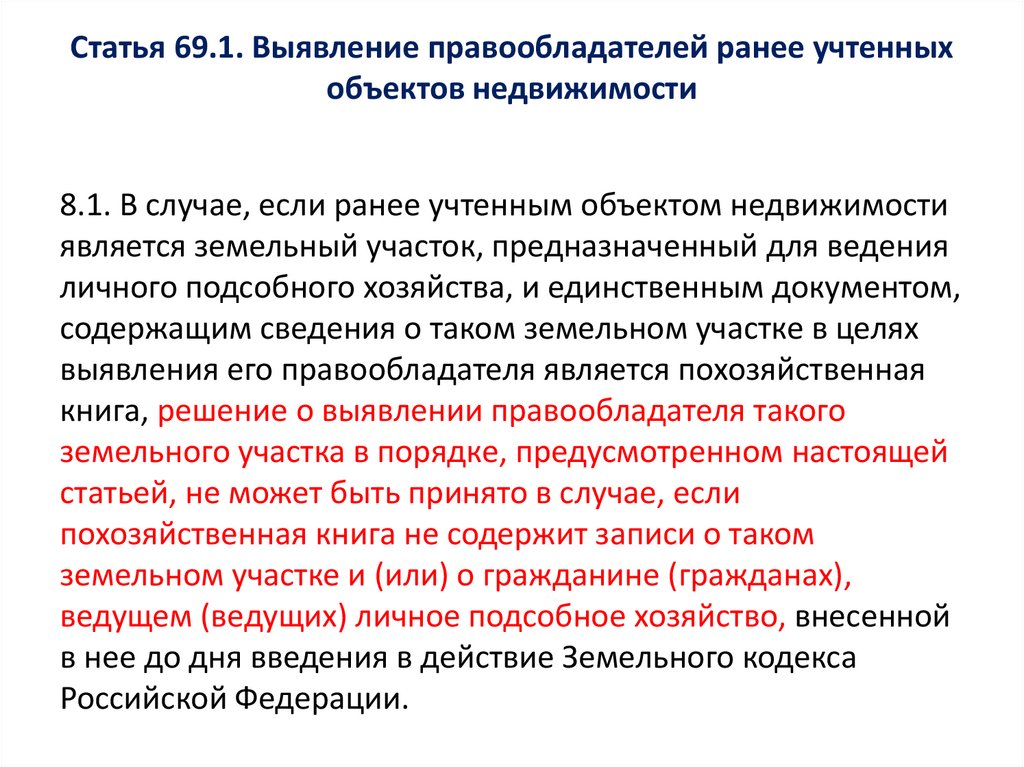 Статья 69.1. Выявление правообладателей ранее учтенных объектов недвижимости

8.1. В случае, если ранее учтенным объектом недвижимости является земельный участок, предназначенный для ведения личного подсобного хозяйства, и единственным документом, содержащим сведения о таком земельном участке в целях выявления его правообладателя является похозяйственная книга, решение о выявлении правообладателя такого земельного участка в порядке, предусмотренном настоящей статьей, не может быть принято в случае, если похозяйственная книга не содержит записи о таком земельном участке и (или) о гражданине (гражданах), ведущем (ведущих) личное подсобное хозяйство, внесенной в нее до дня введения в действие Земельного кодекса Российской Федерации.